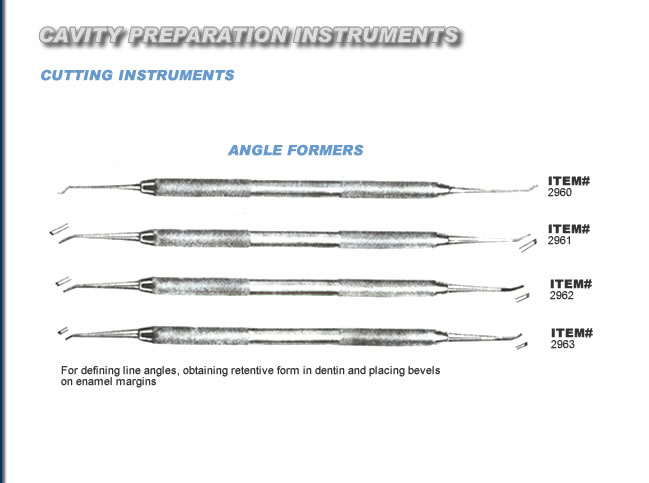 CAVITY PREPARATION INSTRUMENTS

CUTTING INSTRUMENTS

ANGLE FORMERS

ITEM#
2960

ITEM#
2961

ITEM#
2962

ITEM#
2963

For defining line angles, obtaining retentive form in dentin and placing bevels on enamel margins